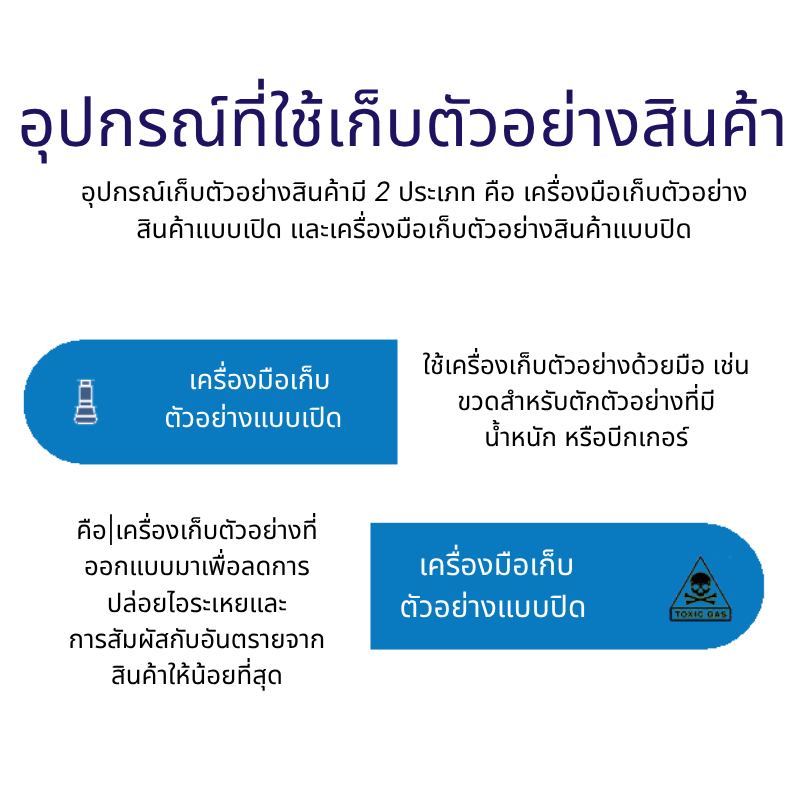 อุปกรณ์ที่ใช้เก็บตัวอย่างสินค้า

อุปกรณ์เก็บตัวอย่างสินค้ามี 2 ประเภท คือ เครื่องมือเก็บตัวอย่างสินค้าแบบเปิด และเครื่องมือเก็บตัวอย่างสินค้าแบบปิด

เครื่องมือเก็บตัวอย่างแบบเปิด

ใช้เครื่องเก็บตัวอย่างด้วยมือ เช่น ขวดสำหรับตักตัวอย่างที่มีน้ำหนัก หรือบีกเกอร์

คือ|เครื่องเก็บตัวอย่างที่ออกแบบมาเพื่อลดการปล่อยไอระเหยและการสัมผัสกับอันตรายจากสินค้าให้น้อยที่สุด

เครื่องมือเก็บตัวอย่างแบบปิด

TOXIC GAS